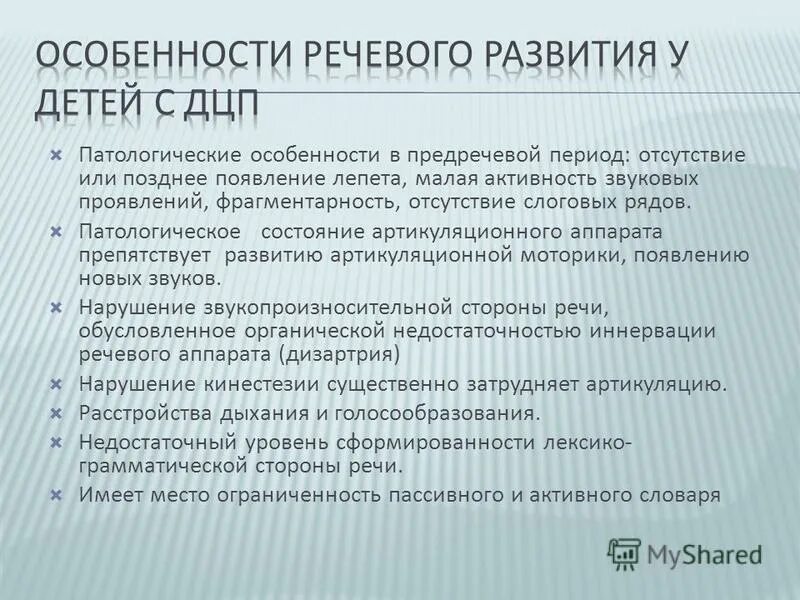 ОСОБЕННОСТИ РЕЧЕВОГО РАЗВИТИЯ У ДЕТЕЙ С ДЦП

Патологические особенности в предречевой период: отсутствие или позднее появление лепета, малая активность звуковых проявлений, фрагментарность, отсутствие слоговых рядов.

Патологическое состояние артикуляционного аппарата препятствует развитию артикуляционной моторики, появлению новых звуков.

Нарушение звукопроизносительной стороны речи, обусловленное органической недостаточностью иннервации речевого аппарата (дизартрия)

Нарушение кинестезии существенно затрудняет артикуляцию.

Расстройства дыхания и голосообразования.

Недостаточный уровень сформированности лексико-грамматической стороны речи.

Имеет место ограниченность пассивного и активного словаря

MyShared